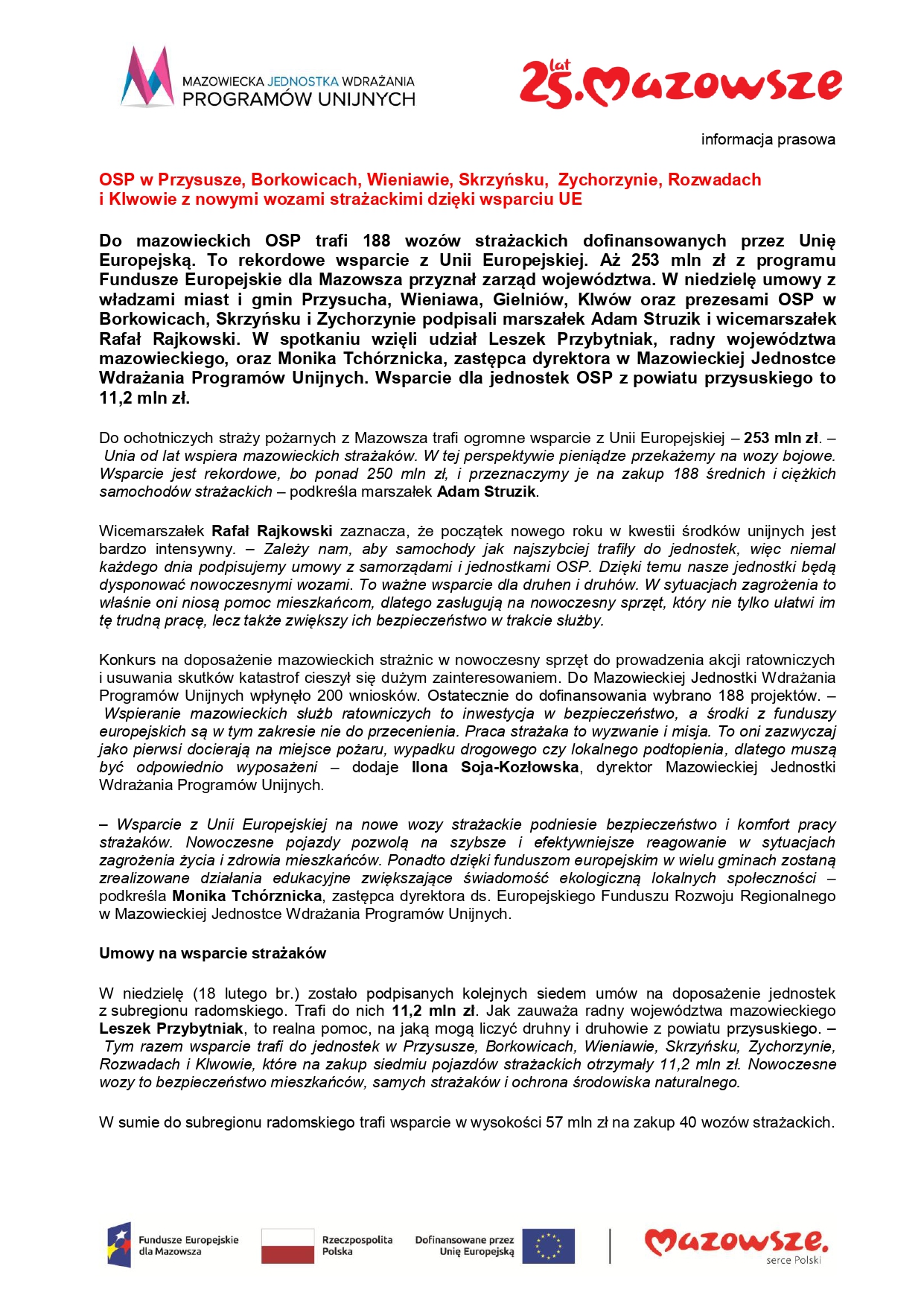 MAZOWIECKA JEDNOSTKA WDRAŻANIA PROGRAMÓW UNIJNYCH

25 lat Mazowsze

informacja prasowa

OSP w Przysusze, Borkowicach, Wieniawie, Skrzyńsku, Zychorzynie, Rozwadach i Klwowie z nowymi wozami strażackimi dzięki wsparciu UE

Do mazowieckich OSP trafi 188 wozów strażackich dofinansowanych przez Unię Europejską. To rekordowe wsparcie z Unii Europejskiej. Aż 253 mln zł z programu Fundusze Europejskie dla Mazowsza przyznał zarząd województwa. W niedzielę umowy z władzami miast i gmin Przysucha, Wieniawa, Gielniów, Klwów oraz prezesami OSP w Borkowicach, Skrzyńsku i Zychorzynie podpisali marszałek Adam Struzik i wicemarszałek Rafał Rajkowski. W spotkaniu wzięli udział Leszek Przybytniak, radny województwa mazowieckiego, oraz Monika Tchórznicka, zastępca dyrektora w Mazowieckiej Jednostce Wdrażania Programów Unijnych. Wsparcie dla jednostek OSP z powiatu przysuskiego to 11,2 mln zł.

Do ochotniczych straży pożarnych z Mazowsza trafi ogromne wsparcie z Unii Europejskiej – 253 mln zł. – Unia od lat wspiera mazowieckich strażaków. W tej perspektywie pieniądze przekażemy na wozy bojowe. Wsparcie jest rekordowe, bo ponad 250 mln zł, i przeznaczymy je na zakup 188 średnich i ciężkich samochodów strażackich – podkreśla marszałek Adam Struzik.

Wicemarszałek Rafał Rajkowski zaznacza, że początek nowego roku w kwestii środków unijnych jest bardzo intensywny. – Zależy nam, aby samochody jak najszybciej trafiły do jednostek, więc niemal każdego dnia podpisujemy umowy z samorządami i jednostkami OSP. Dzięki temu nasze jednostki będą dysponować nowoczesnymi wozami. To ważne wsparcie dla druhen i druhów. W sytuacjach zagrożenia to właśnie oni niosą pomoc mieszkańcom, dlatego zasługują na nowoczesny sprzęt, który nie tylko ułatwi im tę trudną pracę, lecz także zwiększy ich bezpieczeństwo w trakcie służby.

Konkurs na doposażenie mazowieckich strażnic w nowoczesny sprzęt do prowadzenia akcji ratowniczych i usuwania skutków katastrof cieszył się dużym zainteresowaniem. Do Mazowieckiej Jednostki Wdrażania Programów Unijnych wpłynęło 200 wniosków. Ostatecznie do dofinansowania wybrano 188 projektów. – Wspieranie mazowieckich służb ratowniczych to inwestycja w bezpieczeństwo, a środki z funduszy europejskich są w tym zakresie nie do przecenienia. Praca strażaka to wyzwanie i misja. To oni zazwyczaj jako pierwsi docierają na miejsce pożaru, wypadku drogowego czy lokalnego podtopienia, dlatego muszą być odpowiednio wyposażeni – dodaje Ilona Soja-Kozłowska, dyrektor Mazowieckiej Jednostki Wdrażania Programów Unijnych.

– Wsparcie z Unii Europejskiej na nowe wozy strażackie podniesie bezpieczeństwo i komfort pracy strażaków. Nowoczesne pojazdy pozwolą na szybsze i efektywniejsze reagowanie w sytuacjach zagrożenia życia i zdrowia mieszkańców. Ponadto dzięki funduszom europejskim w wielu gminach zostaną zrealizowane działania edukacyjne zwiększające świadomość ekologiczną lokalnych społeczności – podkreśla Monika Tchórznicka, zastępca dyrektora ds. Europejskiego Funduszu Rozwoju Regionalnego w Mazowieckiej Jednostce Wdrażania Programów Unijnych.

Umowy na wsparcie strażaków

W niedzielę (18 lutego br.) zostało podpisanych kolejnych siedem umów na doposażenie jednostek z subregionu radomskiego. Trafi do nich 11,2 mln zł. Jak zauważa radny województwa mazowieckiego Leszek Przybytniak, to realna pomoc, na jaką mogą liczyć druhny i druhowie z powiatu przysuskiego. – Tym razem wsparcie trafi do jednostek w Przysusze, Borkowicach, Wieniawie, Skrzyńsku, Zychorzynie, Rozwadach i Klwowie, które na zakup siedmiu pojazdów strażackich otrzymały 11,2 mln zł. Nowoczesne wozy to bezpieczeństwo mieszkańców, samych strażaków i ochrona środowiska naturalnego.

W sumie do subregionu radomskiego trafi wsparcie w wysokości 57 mln zł na zakup 40 wozów strażackich.

Fundusze Europejskie dla Mazowsza

Rzeczpospolita Polska

Dofinansowane przez Unię Europejską

Mazowsze. serce Polski